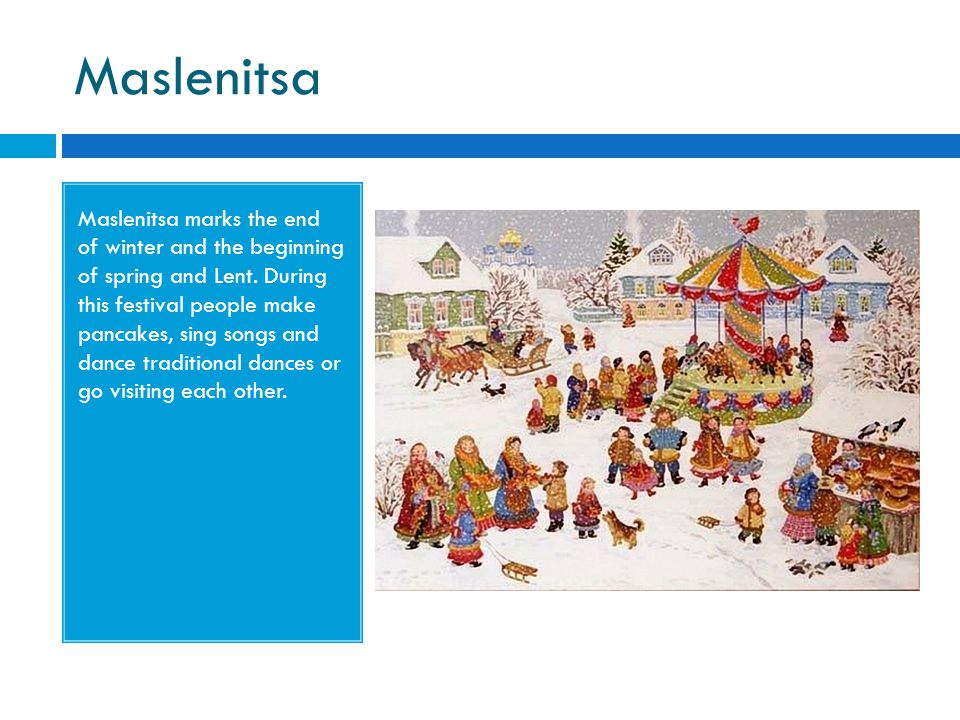 Maslenitsa

Maslenitsa marks the end of winter and the beginning of spring and Lent. During this festival people make pancakes, sing songs and dance traditional dances or go visiting each other.